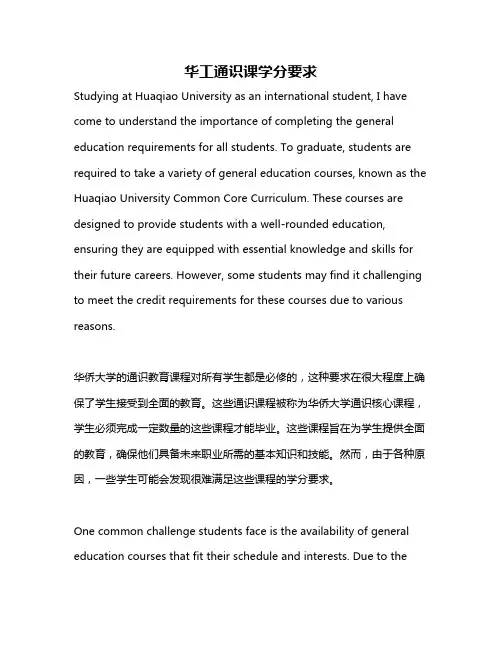 华工通识课学分要求

Studying at Huaqiao University as an international student, I have come to understand the importance of completing the general education requirements for all students. To graduate, students are required to take a variety of general education courses, known as the Huaqiao University Common Core Curriculum. These courses are designed to provide students with a well-rounded education, ensuring they are equipped with essential knowledge and skills for their future careers. However, some students may find it challenging to meet the credit requirements for these courses due to various reasons.

华侨大学的通识教育课程对所有学生都是必修的，这种要求在很大程度上确保了学生接受到全面的教育。这些通识课程被称为华侨大学通识核心课程，学生必须完成一定数量的这些课程才能毕业。这些课程旨在为学生提供全面的教育，确保他们具备未来职业所需的基本知识和技能。然而，由于各种原因，一些学生可能会发现很难满足这些课程的学分要求。

One common challenge students face is the availability of general education courses that fit their schedule and interests. Due to the